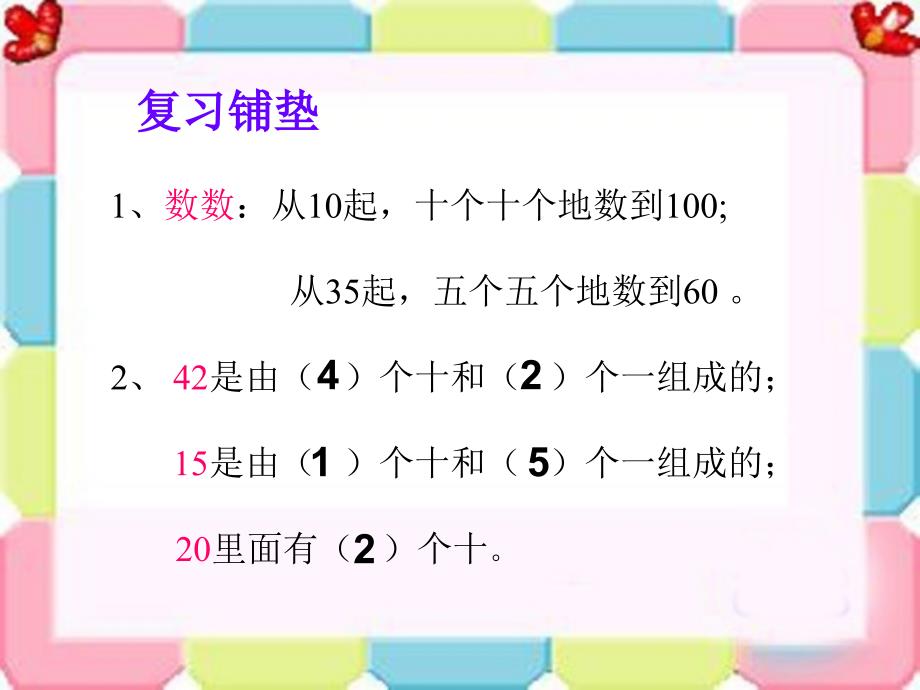 复习铺垫

1、数数：从10起，十个十个地数到100;

从35起，五个五个地数到60 。

2、 42是由（4）个十和（2 ）个一组成的；

15是由（1 ）个十和（ 5）个一组成的；

20里面有（2 ）个十。